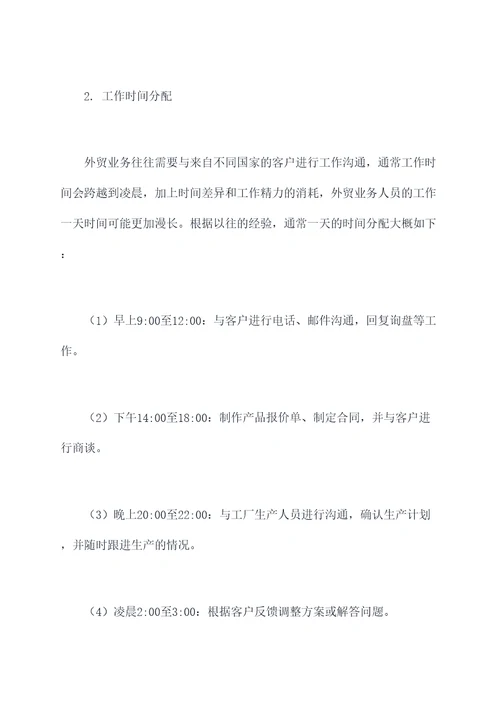 2. 工作时间分配

外贸业务往往需要与来自不同国家的客户进行工作沟通，通常工作时间会跨越到凌晨，加上时间差异和工作精力的消耗，外贸业务人员的工作一天时间可能更加漫长。根据以往的经验，通常一天的时间分配大概如下：

（1）早上9:00至12:00：与客户进行电话、邮件沟通，回复询盘等工作。

（2）下午14:00至18:00：制作产品报价单、制定合同，并与客户进行商谈。

（3）晚上20:00至22:00：与工厂生产人员进行沟通，确认生产计划，并随时跟进生产的情况。

（4）凌晨2:00至3:00：根据客户反馈调整方案或解答问题。